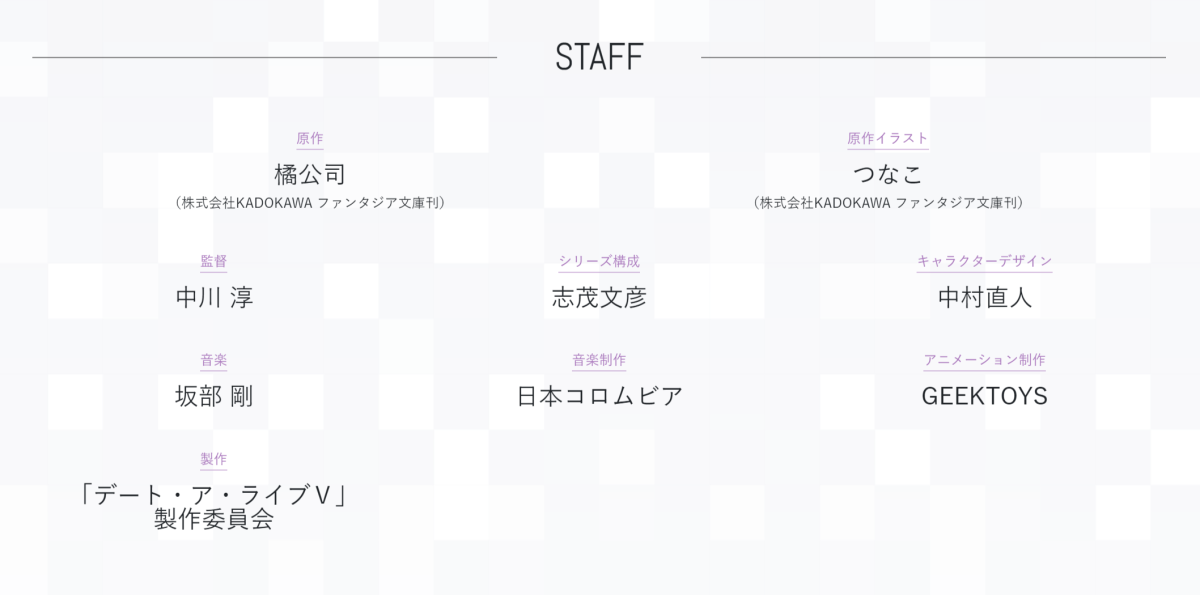 STAFF

原作
橘公司
（株式会社KADOKAWA ファンタジア文庫刊）

原作イラスト
つなこ
（株式会社KADOKAWA ファンタジア文庫刊）

監督
中川 淳

シリーズ構成
志茂文彦

キャラクターデザイン
中村直人

音楽
坂部 剛

音楽制作
日本コロムビア

アニメーション制作
GEEKTOYS

製作
「デート・ア・ライブV」
製作委員会